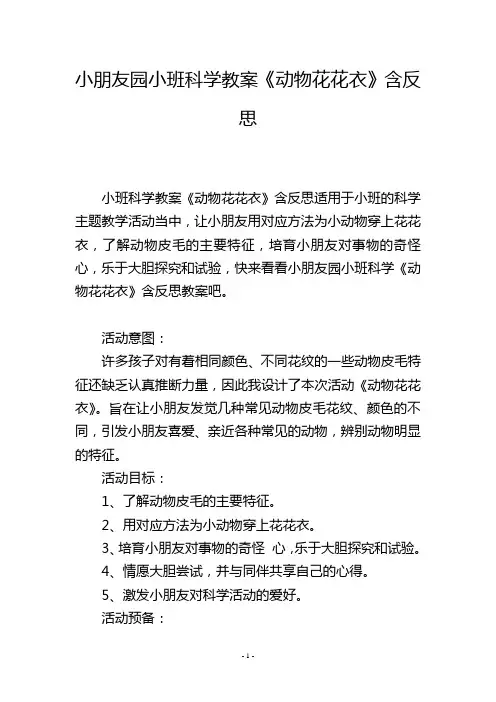 小朋友园小班科学教案《动物花花衣》含反思

小班科学教案《动物花花衣》含反思适用于小班的科学主题教学活动当中，让小朋友用对应方法为小动物穿上花花衣，了解动物皮毛的主要特征，培育小朋友对事物的奇怪心，乐于大胆探究和试验，快来看看小朋友园小班科学《动物花花衣》含反思教案吧。

活动意图：

许多孩子对有着相同颜色、不同花纹的一些动物皮毛特征还缺乏认真推断力量，因此我设计了本次活动《动物花花衣》。旨在让小朋友发觉几种常见动物皮毛花纹、颜色的不同，引发小朋友喜爱、亲近各种常见的动物，辨别动物明显的特征。

活动目标：

1、了解动物皮毛的主要特征。

2、用对应方法为小动物穿上花花衣。

3、培育小朋友对事物的奇怪 心，乐于大胆探究和试验。

4、情愿大胆尝试，并与同伴共享自己的心得。

5、激发小朋友对科学活动的爱好。

活动预备：

- 1 -